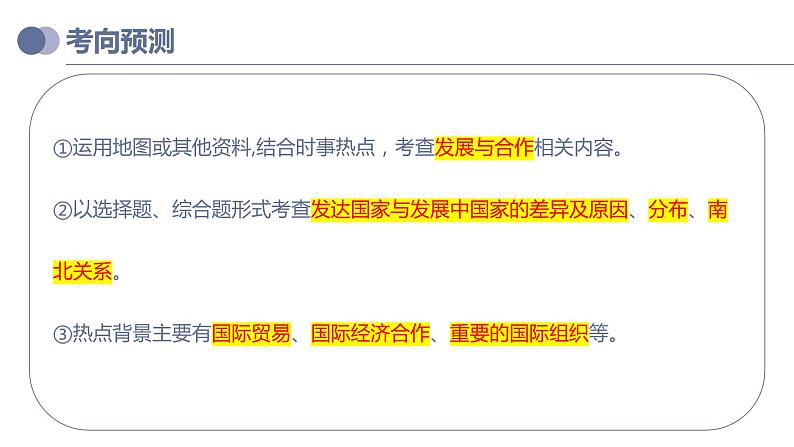 考向预测

①运用地图或其他资料,结合时事热点，考查发展与合作相关内容。

②以选择题、综合题形式考查发达国家与发展中国家的差异及原因、分布、南北关系。

③热点背景主要有国际贸易、国际经济合作、重要的国际组织等。